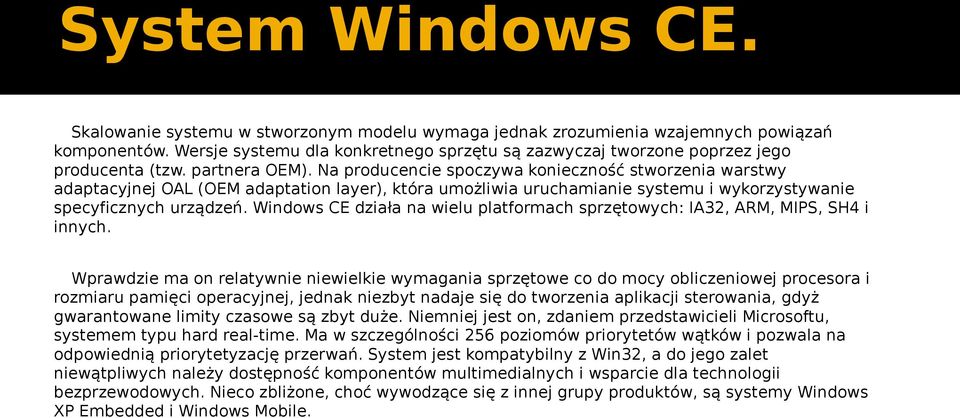 System Windows CE.

Skalowanie systemu w stworzonym modelu wymaga jednak zrozumienia wzajemnych powiązań komponentów. Wersje systemu dla konkretnego sprzętu są zazwyczaj tworzone poprzez jego producenta (tzw. partnera OEM). Na producencie spoczywa konieczność stworzenia warstwy adaptacyjnej OAL (OEM adaptation layer), która umożliwia uruchamianie systemu i wykorzystywanie specyficznych urządzeń. Windows CE działa na wielu platformach sprzętowych: IA32, ARM, MIPS, SH4 i innych.

Wprawdzie ma on relatywnie niewielkie wymagania sprzętowe co do mocy obliczeniowej procesora i rozmiaru pamięci operacyjnej, jednak niezbyt nadaje się do tworzenia aplikacji sterowania, gdyż gwarantowane limity czasowe są zbyt duże. Niemniej jest on, zdaniem przedstawicieli Microsoftu, systemem typu hard real-time. Ma w szczególności 256 poziomów priorytetów wątków i pozwala na odpowiednią priorytetyzację przerwań. System jest kompatybilny z Win32, a do jego zalet niewątpliwych należy dostępność komponentów multimedialnych i wsparcie dla technologii bezprzewodowych. Nieco zbliżone, choć wywodzące się z innej grupy produktów, są systemy Windows XP Embedded i Windows Mobile.